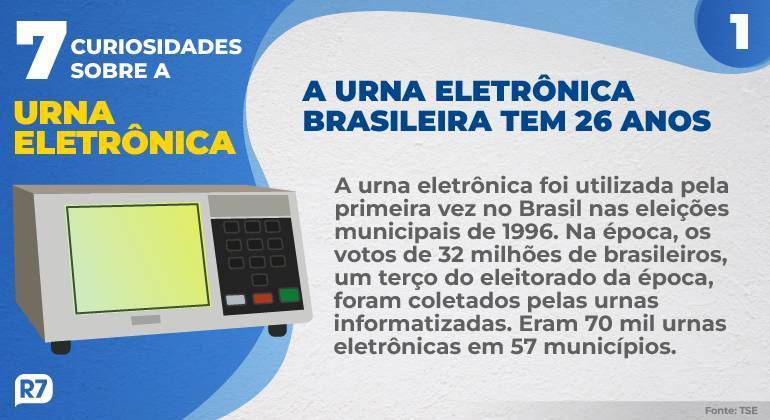 7 CURIOSIDADES SOBRE A

URNA ELETRÔNICA

1

A URNA ELETRÔNICA BRASILEIRA TEM 26 ANOS

A urna eletrônica foi utilizada pela primeira vez no Brasil nas eleições municipais de 1996. Na época, os votos de 32 milhões de brasileiros, um terço do eleitorado da época, foram coletados pelas urnas informatizadas. Eram 70 mil urnas eletrônicas em 57 municípios.

R7

Fonte: TSE